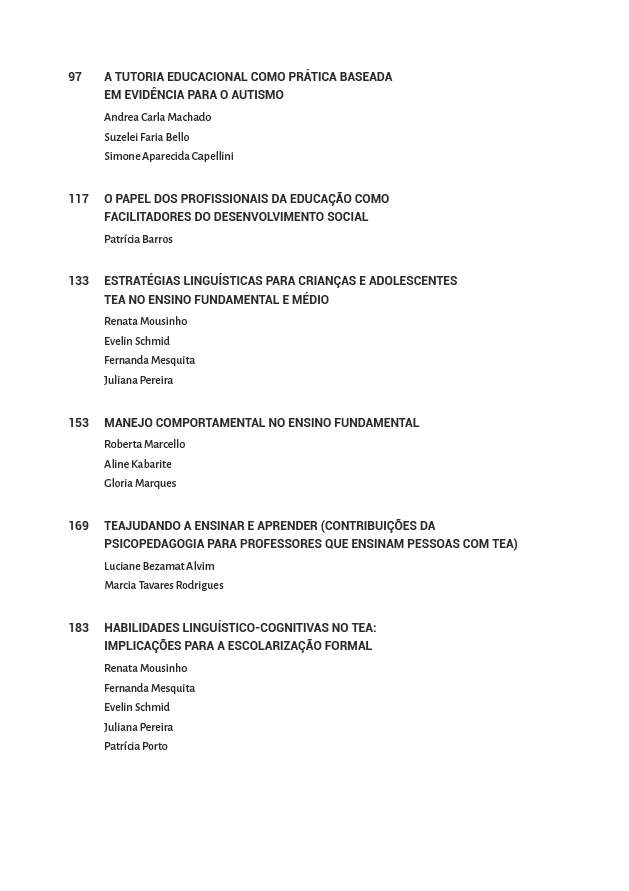 97 A TUTORIA EDUCACIONAL COMO PRÁTICA BASEADA EM EVIDÊNCIA PARA O AUTISMO

Andrea Carla Machado
Suzelei Faria Bello
Simone Aparecida Capellini

117 O PAPEL DOS PROFISSIONAIS DA EDUCAÇÃO COMO FACILITADORES DO DESENVOLVIMENTO SOCIAL

Patrícia Barros

133 ESTRATÉGIAS LINGUÍSTICAS PARA CRIANÇAS E ADOLESCENTES TEA NO ENSINO FUNDAMENTAL E MÉDIO

Renata Mousinho
Evelin Schmid
Fernanda Mesquita
Juliana Pereira

153 MANEJO COMPORTAMENTAL NO ENSINO FUNDAMENTAL

Roberta Marcello
Aline Kabarite
Gloria Marques

169 TEAJUDANDO A ENSINAR E APRENDER (CONTRIBUIÇÕES DA PSICOPEDAGOGIA PARA PROFESSORES QUE ENSINAM PESSOAS COM TEA)

Luciane Bezamat Alvim
Marcia Tavares Rodrigues

183 HABILIDADES LINGUÍSTICO-COGNITIVAS NO TEA: IMPLICAÇÕES PARA A ESCOLARIZAÇÃO FORMAL

Renata Mousinho
Fernanda Mesquita
Evelin Schmid
Juliana Pereira
Patrícia Porto